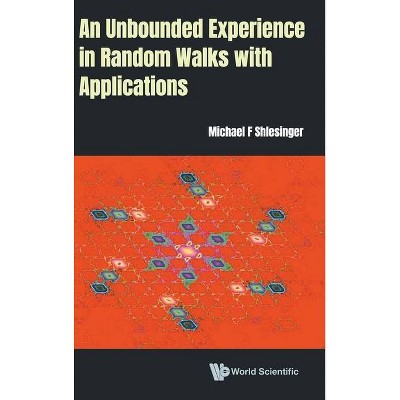 An Unbounded Experience in Random Walks with Applications

Michael F Shlesinger

World Scientific